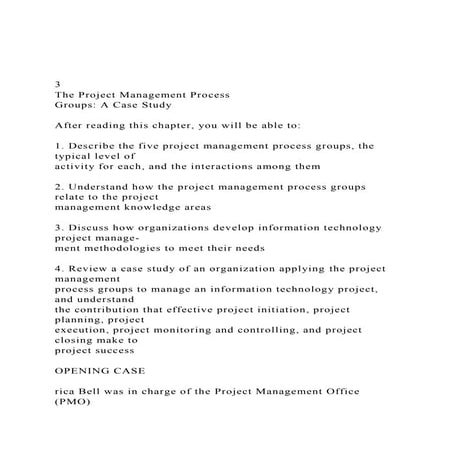 3
The Project Management Process
Groups: A Case Study

After reading this chapter, you will be able to:

1. Describe the five project management process groups, the typical level of activity for each, and the interactions among them

2. Understand how the project management process groups relate to the project management knowledge areas

3. Discuss how organizations develop information technology project management methodologies to meet their needs

4. Review a case study of an organization applying the project management process groups to manage an information technology project, and understand the contribution that effective project initiation, project planning, project execution, project monitoring and controlling, and project closing make to project success

OPENING CASE

rica Bell was in charge of the Project Management Office (PMO)